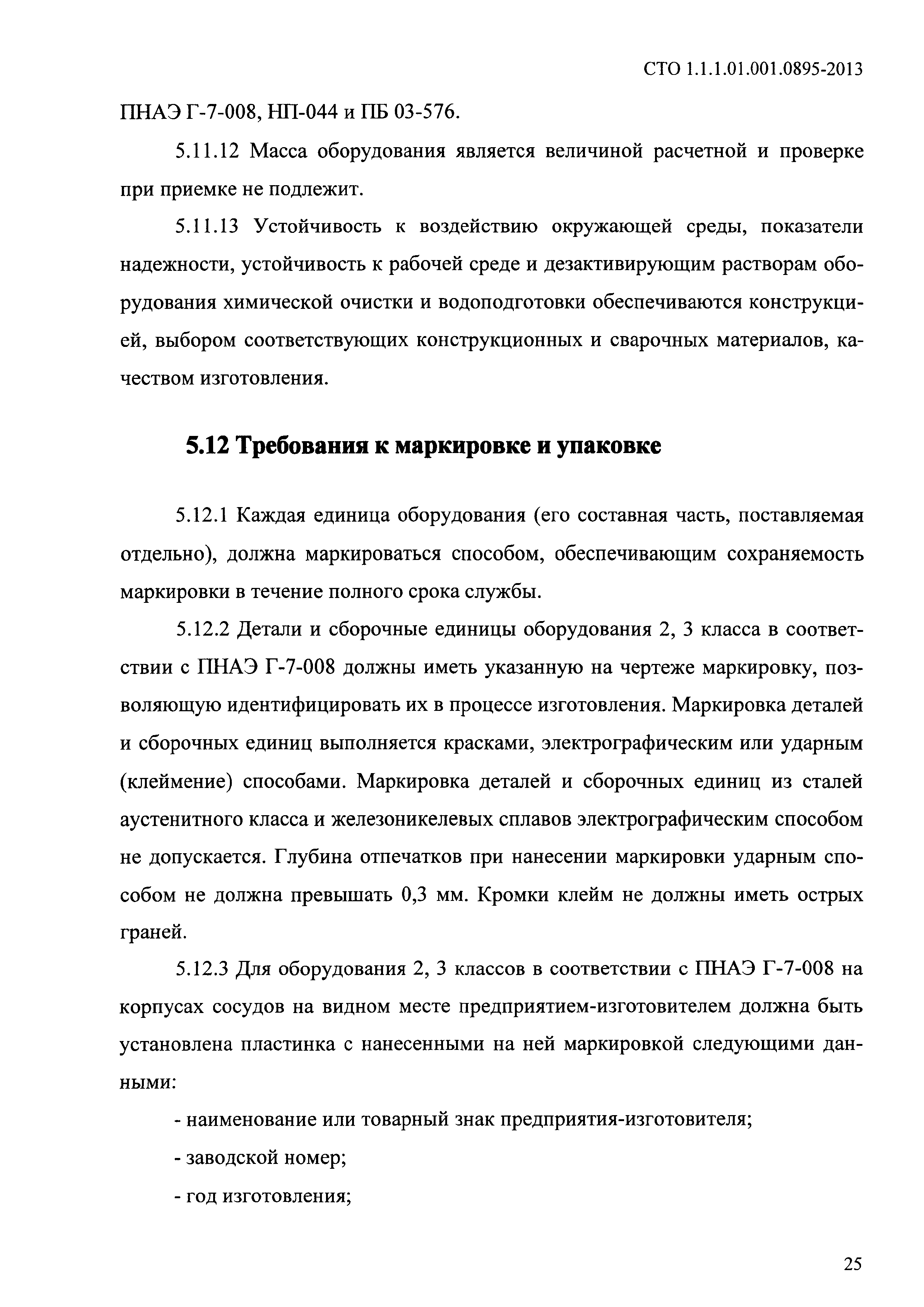 СТО 1.1.1.01.001.0895-2013

ПНАЭ Г-7-008, НП-044 и ПБ 03-576.

5.11.12 Масса оборудования является величиной расчетной и проверке при приемке не подлежит.

5.11.13 Устойчивость к воздействию окружающей среды, показатели надежности, устойчивость к рабочей среде и дезактивирующим растворам оборудования химической очистки и водоподготовки обеспечиваются конструкцией, выбором соответствующих конструкционных и сварочных материалов, качеством изготовления.

5.12 Требования к маркировке и упаковке

5.12.1 Каждая единица оборудования (его составная часть, поставляемая отдельно), должна маркироваться способом, обеспечивающим сохраняемость маркировки в течение полного срока службы.

5.12.2 Детали и сборочные единицы оборудования 2, 3 класса в соответствии с ПНАЭ Г-7-008 должны иметь указанную на чертеже маркировку, позволяющую идентифицировать их в процессе изготовления. Маркировка деталей и сборочных единиц выполняется красками, электрографическим или ударным (клеймение) способами. Маркировка деталей и сборочных единиц из сталей аустенитного класса и железоникелевых сплавов электрографическим способом не допускается. Глубина отпечатков при нанесении маркировки ударным способом не должна превышать 0,3 мм. Кромки клейм не должны иметь острых граней.

5.12.3 Для оборудования 2, 3 классов в соответствии с ПНАЭ Г-7-008 на корпусах сосудов на видном месте предприятием-изготовителем должна быть установлена пластинка с нанесенными на ней маркировкой следующими данными:

- наименование или товарный знак предприятия-изготовителя;

- заводской номер;

- год изготовления;

25